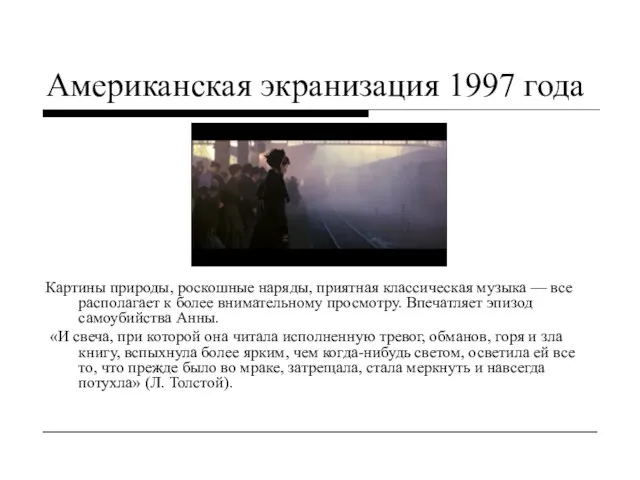 Американская экранизация 1997 года

Картины природы, роскошные наряды, приятная классическая музыка — все располагает к более внимательному просмотру. Впечатляет эпизод самоубийства Анны.

«И свеча, при которой она читала исполненную тревог, обманов, горя и зла книгу, вспыхнула более ярким, чем когда-нибудь светом, осветила ей все то, что прежде было во мраке, затрещала, стала меркнуть и навсегда потухла» (Л. Толстой).